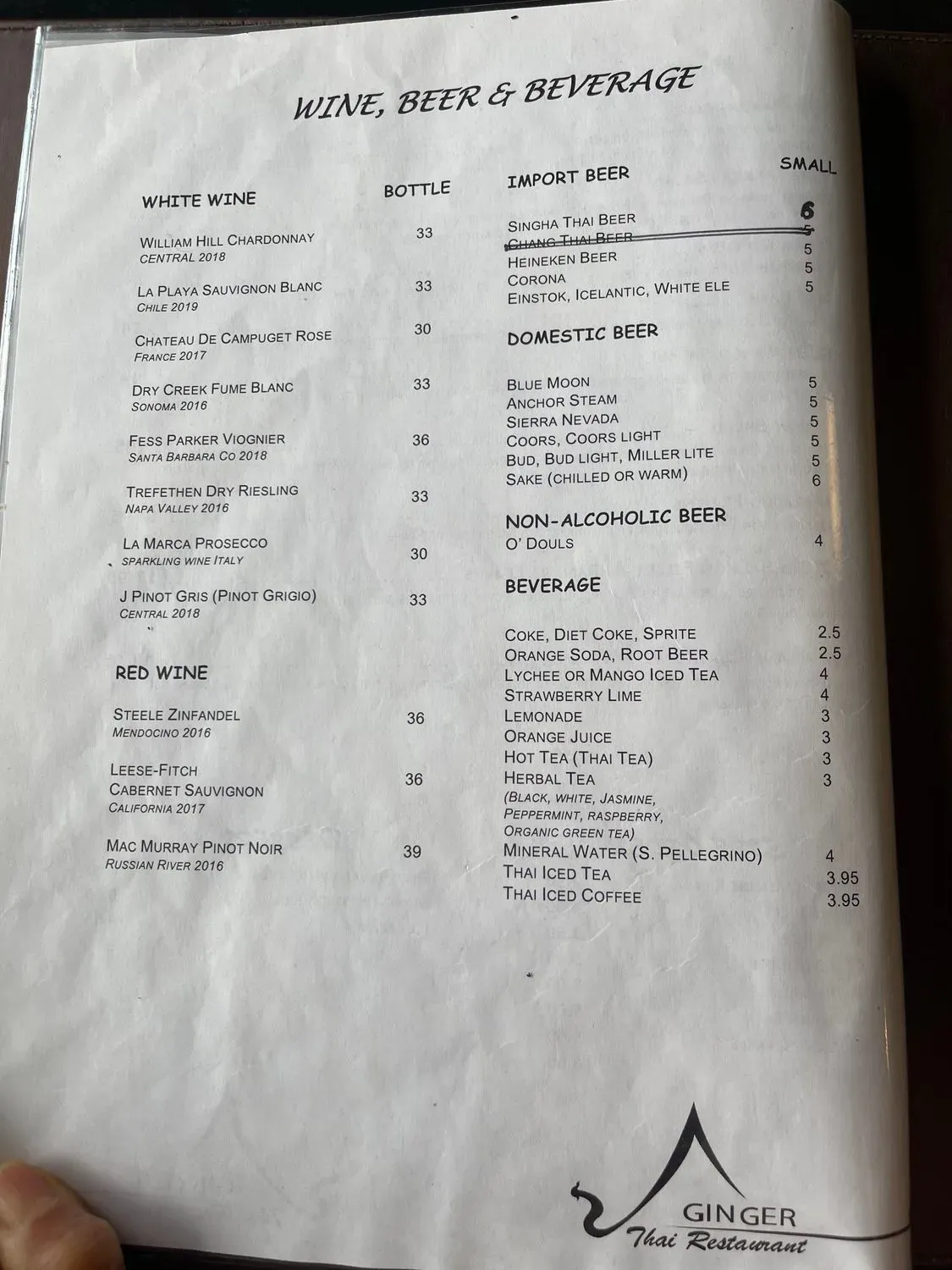 WINE, BEER & BEVERAGE

WHITE WINE BOTTLE

WILLIAM HILL CHARDONNAY 33
CENTRAL 2018

LA PLAYA SAUVIGNON BLANC 33
CHILE 2019

CHATEAU DE CAMPUGET ROSE 30
FRANCE 2017

DRY CREEK FUME BLANC 33
SONOMA 2016

FESS PARKER VIOGNIER 36
SANTA BARBARA CO 2018

TREFETHEN DRY RIESLING 33
NAPA VALLEY 2016

LA MARCA PROSECCO 30
SPARKLING WINE ITALY

J PINOT GRIS (PINOT GRIGIO) 33
CENTRAL 2018

RED WINE

STEELE ZINFANDEL 36
MENDOCINO 2016

LEESE-FITCH
CABERNET SAUVIGNON 36
CALIFORNIA 2017

MAC MURRAY PINOT NOIR 39
RUSSIAN RIVER 2016

IMPORT BEER SMALL

SINGHA THAI BEER 6
CHANG THAI BEER 5
HEINEKEN BEER 5
CORONA 5
EINSTOK, ICELANTIC, WHITE ELE 5

DOMESTIC BEER

BLUE MOON 5
ANCHOR STEAM 5
SIERRA NEVADA 5
COORS, COORS LIGHT 5
BUD, BUD LIGHT, MILLER LITE 5
SAKE (CHILLED OR WARM) 6

NON-ALCOHOLIC BEER
O' DOULS 4

BEVERAGE

COKE, DIET COKE, SPRITE 2.5
ORANGE SODA, ROOT BEER 2.5
LYCHEE OR MANGO ICED TEA 4
STRAWBERRY LIME 4
LEMONADE 3
ORANGE JUICE 3
HOT TEA (THAI TEA) 3
HERBAL TEA 3
(BLACK, WHITE, JASMINE, PEPPERMINT, RASPBERRY, ORGANIC GREEN TEA)
MINERAL WATER (S. PELLEGRINO) 4
THAI ICED TEA 3.95
THAI ICED COFFEE 3.95

GINGER
Thai Restaurant